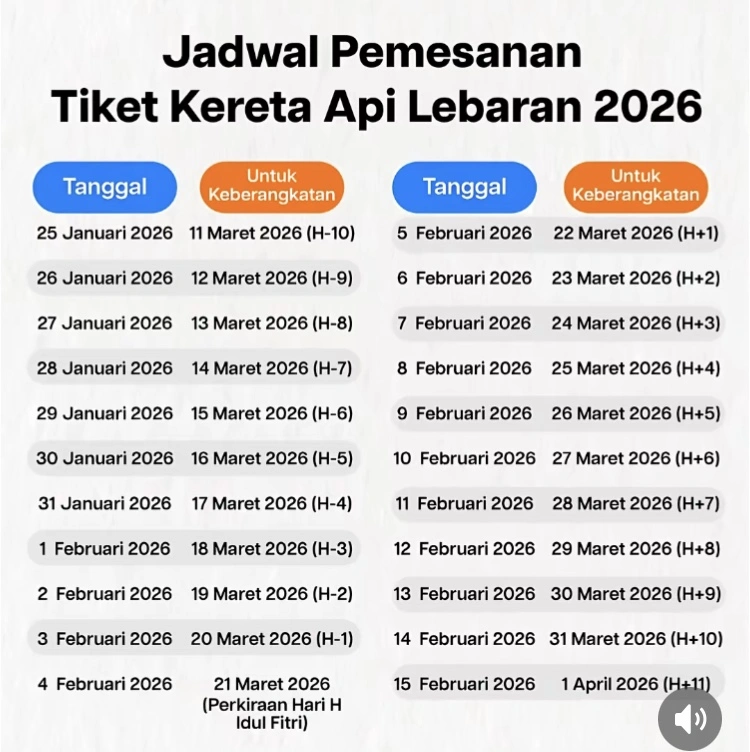 Jadwal Pemesanan
Tiket Kereta Api Lebaran 2026

| Tanggal | Untuk Keberangkatan |
|---|---|
| 25 Januari 2026 | 11 Maret 2026 (H-10) |
| 26 Januari 2026 | 12 Maret 2026 (H-9) |
| 27 Januari 2026 | 13 Maret 2026 (H-8) |
| 28 Januari 2026 | 14 Maret 2026 (H-7) |
| 29 Januari 2026 | 15 Maret 2026 (H-6) |
| 30 Januari 2026 | 16 Maret 2026 (H-5) |
| 31 Januari 2026 | 17 Maret 2026 (H-4) |
| 1 Februari 2026 | 18 Maret 2026 (H-3) |
| 2 Februari 2026 | 19 Maret 2026 (H-2) |
| 3 Februari 2026 | 20 Maret 2026 (H-1) |
| 4 Februari 2026 | 21 Maret 2026 (Perkiraan Hari H Idul Fitri) |

| Tanggal | Untuk Keberangkatan |
|---|---|
| 5 Februari 2026 | 22 Maret 2026 (H+1) |
| 6 Februari 2026 | 23 Maret 2026 (H+2) |
| 7 Februari 2026 | 24 Maret 2026 (H+3) |
| 8 Februari 2026 | 25 Maret 2026 (H+4) |
| 9 Februari 2026 | 26 Maret 2026 (H+5) |
| 10 Februari 2026 | 27 Maret 2026 (H+6) |
| 11 Februari 2026 | 28 Maret 2026 (H+7) |
| 12 Februari 2026 | 29 Maret 2026 (H+8) |
| 13 Februari 2026 | 30 Maret 2026 (H+9) |
| 14 Februari 2026 | 31 Maret 2026 (H+10) |
| 15 Februari 2026 | 1 April 2026 (H+11) |